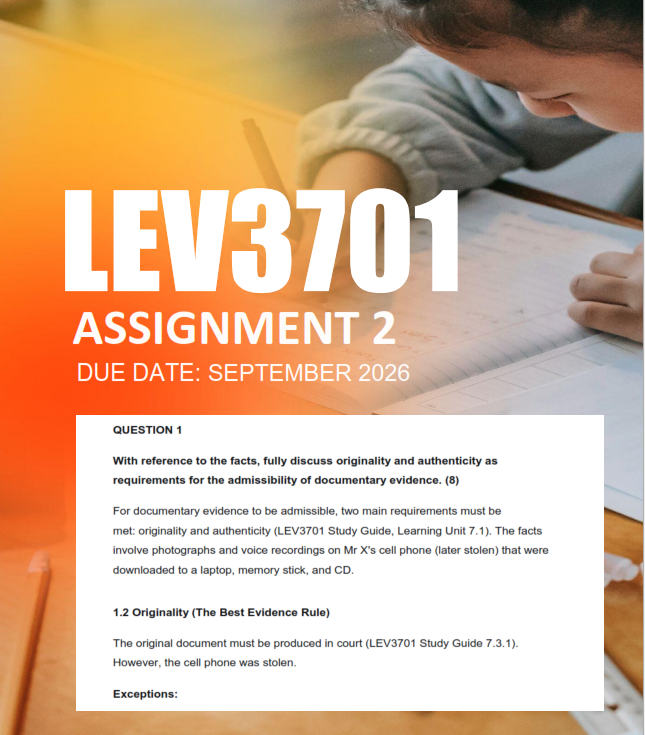 LEV3701

ASSIGNMENT 2

DUE DATE: SEPTEMBER 2026

QUESTION 1

With reference to the facts, fully discuss originality and authenticity as requirements for the admissibility of documentary evidence. (8)

For documentary evidence to be admissible, two main requirements must be met: originality and authenticity (LEV3701 Study Guide, Learning Unit 7.1). The facts involve photographs and voice recordings on Mr X's cell phone (later stolen) that were downloaded to a laptop, memory stick, and CD.

1.2 Originality (The Best Evidence Rule)

The original document must be produced in court (LEV3701 Study Guide 7.3.1). However, the cell phone was stolen.

Exceptions: